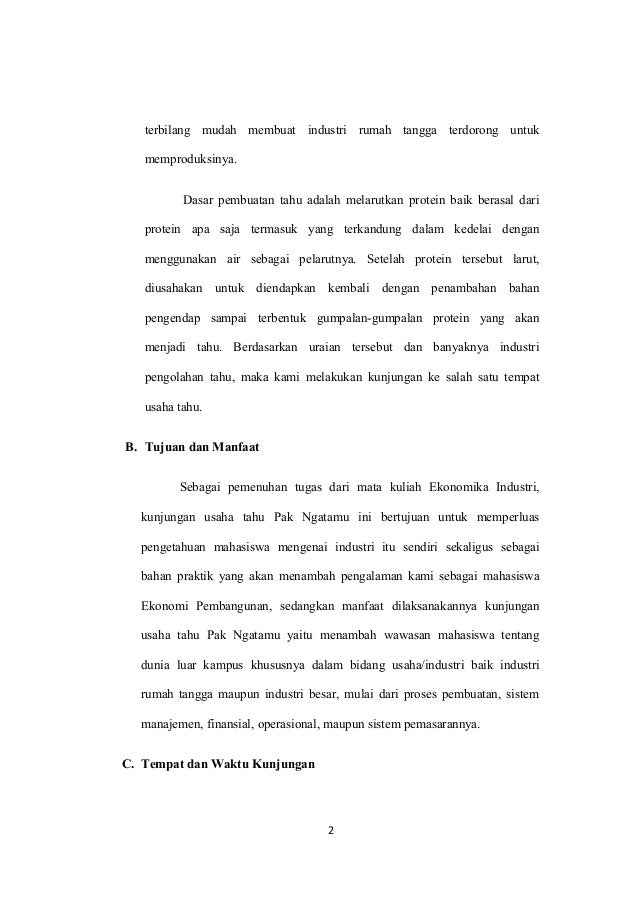 terbilang mudah membuat industri rumah tangga terdorong untuk memproduksinya.

Dasar pembuatan tahu adalah melarutkan protein baik berasal dari protein apa saja termasuk yang terkandung dalam kedelai dengan menggunakan air sebagai pelarutnya. Setelah protein tersebut larut, diusahakan untuk diendapkan kembali dengan penambahan bahan pengendap sampai terbentuk gumpalan-gumpalan protein yang akan menjadi tahu. Berdasarkan uraian tersebut dan banyaknya industri pengolahan tahu, maka kami melakukan kunjungan ke salah satu tempat usaha tahu.

B. Tujuan dan Manfaat

Sebagai pemenuhan tugas dari mata kuliah Ekonomika Industri, kunjungan usaha tahu Pak Ngatamu ini bertujuan untuk memperluas pengetahuan mahasiswa mengenai industri itu sendiri sekaligus sebagai bahan praktik yang akan menambah pengalaman kami sebagai mahasiswa Ekonomi Pembangunan, sedangkan manfaat dilaksanakannya kunjungan usaha tahu Pak Ngatamu yaitu menambah wawasan mahasiswa tentang dunia luar kampus khususnya dalam bidang usaha/industri baik industri rumah tangga maupun industri besar, mulai dari proses pembuatan, sistem manajemen, finansial, operasional, maupun sistem pemasarannya.

C. Tempat dan Waktu Kunjungan

2